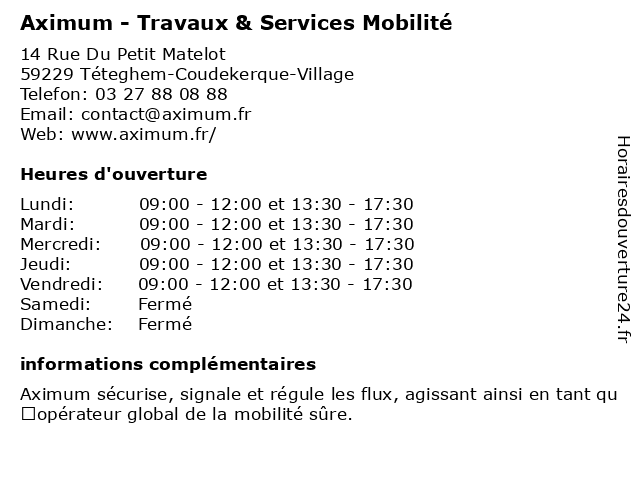 Aximum - Travaux & Services Mobilité

14 Rue Du Petit Matelot
59229 Téteghem-Coudekerque-Village
Telefon: 03 27 88 08 88
Email: contact@aximum.fr
Web: www.aximum.fr/

Heures d'ouverture

| | |
|---|---|
| Lundi: | 09:00 - 12:00 et 13:30 - 17:30 |
| Mardi: | 09:00 - 12:00 et 13:30 - 17:30 |
| Mercredi: | 09:00 - 12:00 et 13:30 - 17:30 |
| Jeudi: | 09:00 - 12:00 et 13:30 - 17:30 |
| Vendredi: | 09:00 - 12:00 et 13:30 - 17:30 |
| Samedi: | Fermé |
| Dimanche: | Fermé |

informations complémentaires

Aximum sécurise, signale et régule les flux, agissant ainsi en tant qu □opérateur global de la mobilité sûre.

Horairesdouverture24.fr